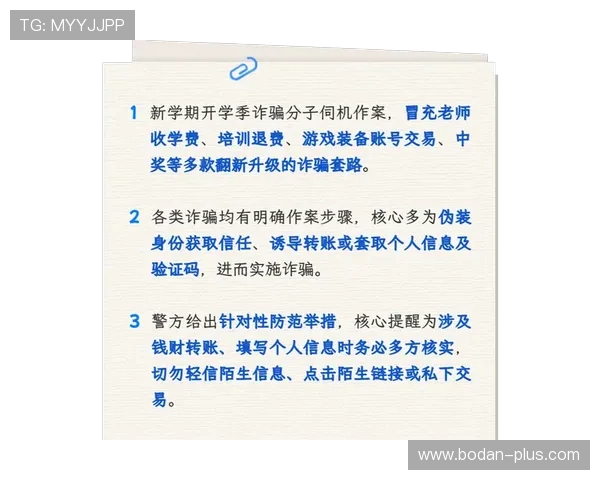 TG: MYYJJPP

1 新学期开学季诈骗分子伺机作案，冒充老师收学费、培训退费、游戏装备账号交易、中奖等多款翻新升级的诈骗套路。

2 各类诈骗均有明确作案步骤，核心多为伪装身份获取信任、诱导转账或套取个人信息及验证码，进而实施诈骗。

3 警方给出针对性防范举措，核心提醒为涉及钱财转账、填写个人信息时务必多方核实，切勿轻信陌生信息、点击陌生链接或私下交易。

www.bodan-plus.com